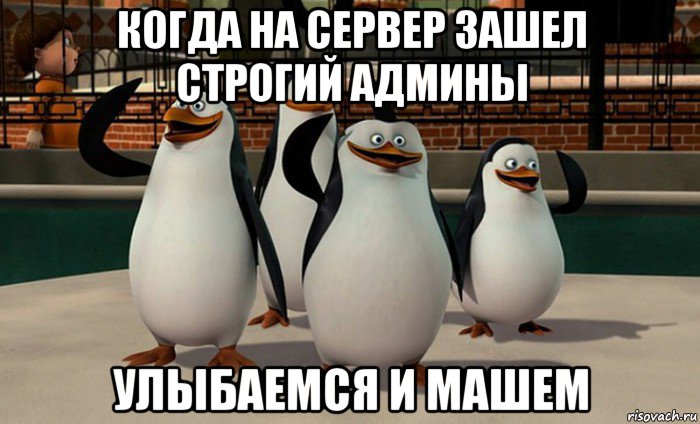 КОГДА НА СЕРВЕР ЗАШЕЛ СТРОГИЙ АДМИНЫ

УЛЫБАЕМСЯ И МАШЕМ

risovach.ru